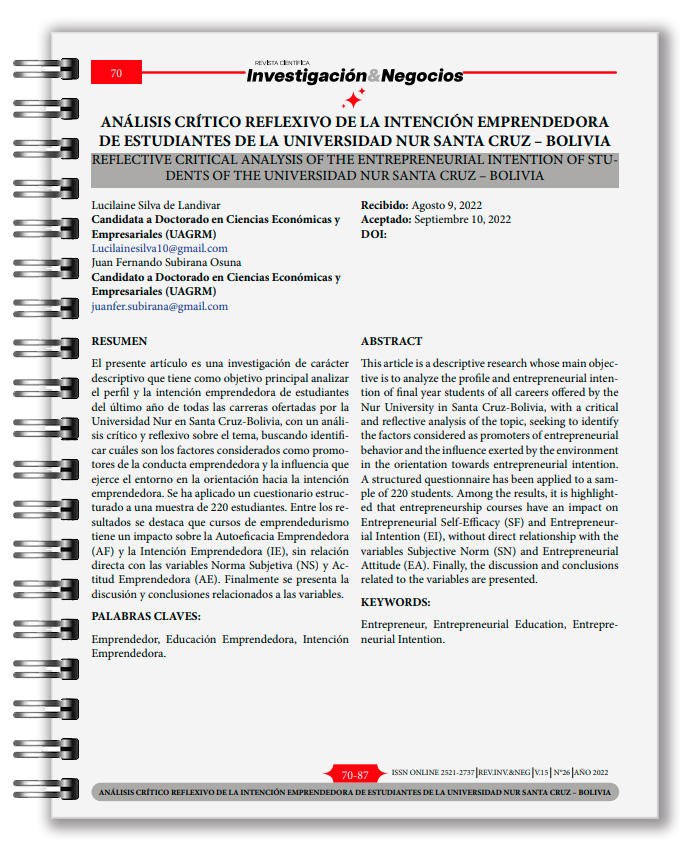 70

REVISTA CIENTÍFICA
Investigación&Negocios

ANÁLISIS CRÍTICO REFLEXIVO DE LA INTENCIÓN EMPRENDEDORA DE ESTUDIANTES DE LA UNIVERSIDAD NUR SANTA CRUZ – BOLIVIA

REFLECTIVE CRITICAL ANALYSIS OF THE ENTREPRENEURIAL INTENTION OF STUDENTS OF THE UNIVERSIDAD NUR SANTA CRUZ – BOLIVIA

Lucilaine Silva de Landivar
Candidata a Doctorado en Ciencias Económicas y Empresariales (UAGRM)
Lucilainesilva10@gmail.com
Juan Fernando Subirana Osuna
Candidato a Doctorado en Ciencias Económicas y Empresariales (UAGRM)
juanfer.subirana@gmail.com

Recibido: Agosto 9, 2022
Aceptado: Septiembre 10, 2022
DOI:

RESUMEN

El presente artículo es una investigación de carácter descriptivo que tiene como objetivo principal analizar el perfil y la intención emprendedora de estudiantes del último año de todas las carreras ofertadas por la Universidad Nur en Santa Cruz-Bolivia, con un análisis crítico y reflexivo sobre el tema, buscando identificar cuáles son los factores considerados como promotores de la conducta emprendedora y la influencia que ejerce el entorno en la orientación hacia la intención emprendedora. Se ha aplicado un cuestionario estructurado a una muestra de 220 estudiantes. Entre los resultados se destaca que cursos de emprendedurismo tiene un impacto sobre la Autoeficacia Emprendedora (AF) y la Intención Emprendedora (IE), sin relación directa con las variables Norma Subjetiva (NS) y Actitud Emprendedora (AE). Finalmente se presenta la discusión y conclusiones relacionados a las variables.

PALABRAS CLAVES:

Emprendedor, Educación Emprendedora, Intención Emprendedora.

ABSTRACT

This article is a descriptive research whose main objective is to analyze the profile and entrepreneurial intention of final year students of all careers offered by the Nur University in Santa Cruz-Bolivia, with a critical and reflective analysis of the topic, seeking to identify the factors considered as promoters of entrepreneurial behavior and the influence exerted by the environment in the orientation towards entrepreneurial intention. A structured questionnaire has been applied to a sample of 220 students. Among the results, it is highlighted that entrepreneurship courses have an impact on Entrepreneurial Self-Efficacy (SF) and Entrepreneurial Intention (EI), without direct relationship with the variables Subjective Norm (SN) and Entrepreneurial Attitude (EA). Finally, the discussion and conclusions related to the variables are presented.

KEYWORDS:

Entrepreneur, Entrepreneurial Education, Entrepreneurial Intention.

70-87 ISSN ONLINE 2521-2737 | REV.INV.&NEG | V.15 | N°26 | AÑO 2022

ANÁLISIS CRÍTICO REFLEXIVO DE LA INTENCIÓN EMPRENDEDORA DE ESTUDIANTES DE LA UNIVERSIDAD NUR SANTA CRUZ – BOLIVIA